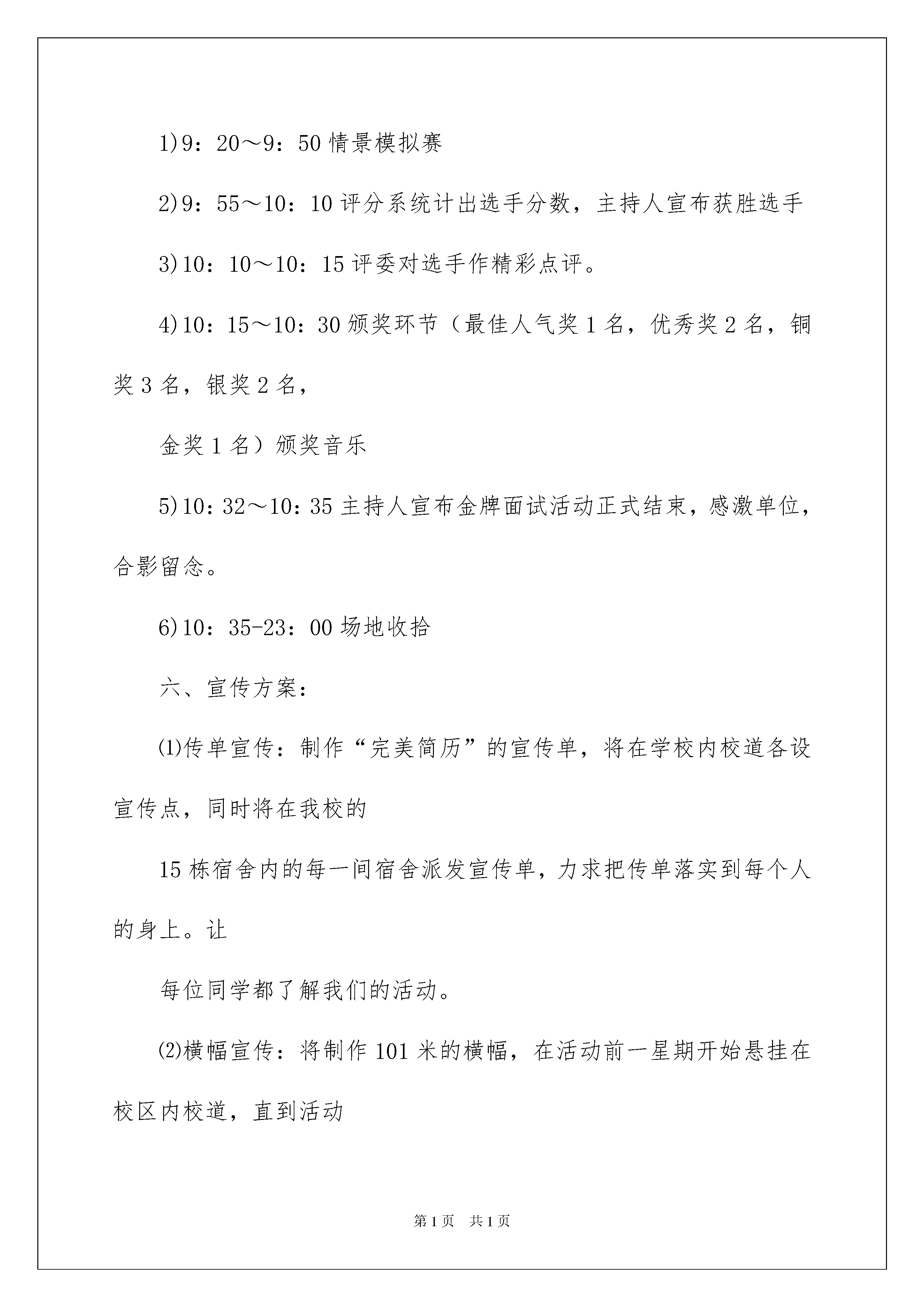 1)9：20～9：50 情景模拟赛

2)9：55～10：10 评分系统计出选手分数，主持人宣布获胜选手

3)10：10～10：15 评委对选手作精彩点评。

4)10：15～10：30 颁奖环节（最佳人气奖 1 名，优秀奖 2 名，铜奖 3 名，银奖 2 名，

金奖 1 名）颁奖音乐

5)10：32～10：35 主持人宣布金牌面试活动正式结束，感激单位，合影留念。

6)10：35-23：00 场地收拾

六、宣传方案：

⑴传单宣传：制作“完美简历”的宣传单，将在学校内校道各设宣传点，同时将在我校的

15 栋宿舍内的每一间宿舍派发宣传单，力求把传单落实到每个人的身上。让

每位同学都了解我们的活动。

⑵横幅宣传：将制作 101 米的横幅，在活动前一星期开始悬挂在校区内校道，直到活动

第 1 页　共 1 页